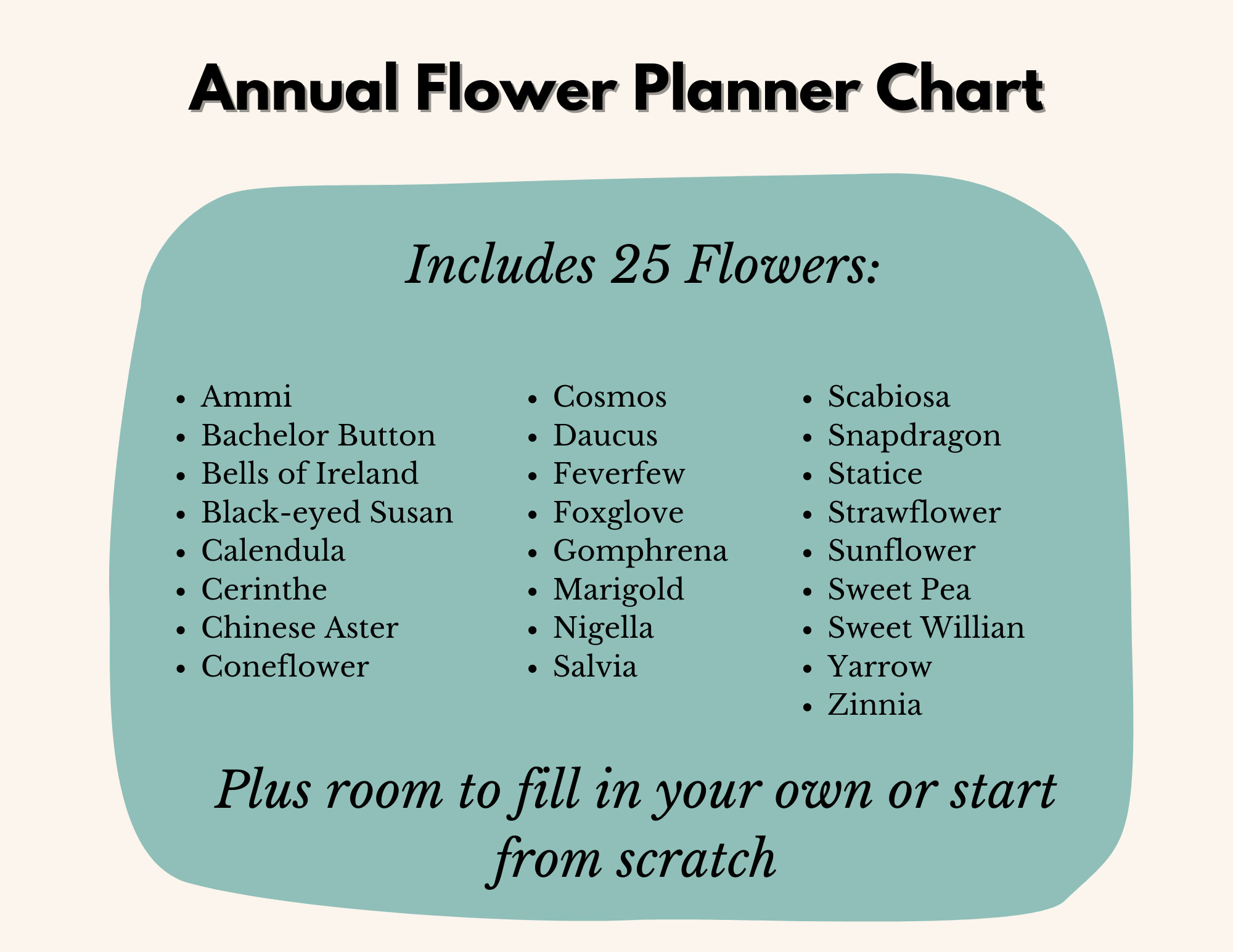 Annual Flower Planner Chart

Includes 25 Flowers:

- Ammi
- Bachelor Button
- Bells of Ireland
- Black-eyed Susan
- Calendula
- Cerinthe
- Chinese Aster
- Coneflower

- Cosmos
- Daucus
- Feverfew
- Foxglove
- Gomphrena
- Marigold
- Nigella
- Salvia

- Scabiosa
- Snapdragon
- Statice
- Strawflower
- Sunflower
- Sweet Pea
- Sweet Willian
- Yarrow
- Zinnia

Plus room to fill in your own or start from scratch